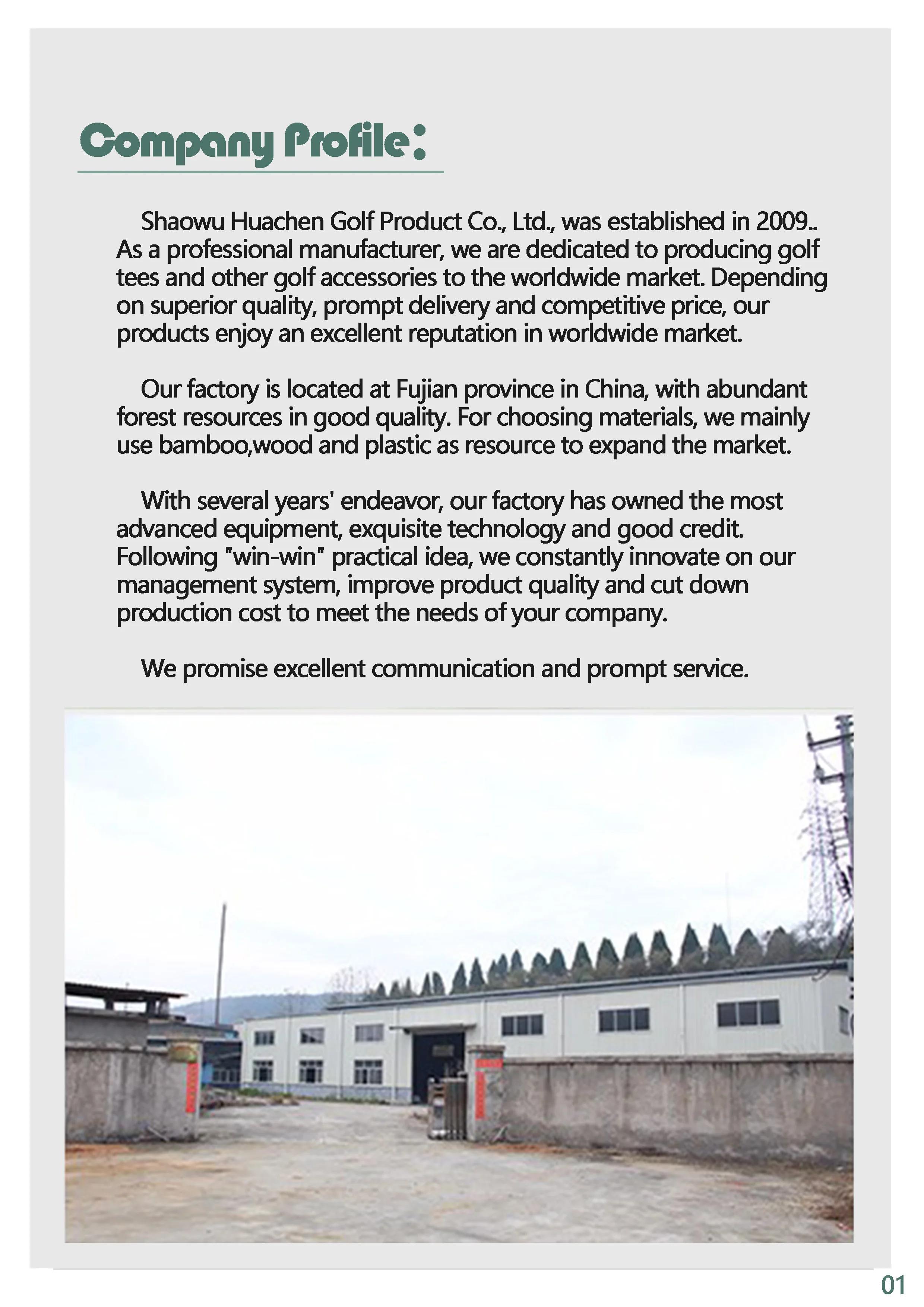 Company Profile:

Shaowu Huachen Golf Product Co., Ltd., was established in 2009.. As a professional manufacturer, we are dedicated to producing golf tees and other golf accessories to the worldwide market. Depending on superior quality, prompt delivery and competitive price, our products enjoy an excellent reputation in worldwide market.

Our factory is located at Fujian province in China, with abundant forest resources in good quality. For choosing materials, we mainly use bamboo,wood and plastic as resource to expand the market.

With several years' endeavor, our factory has owned the most advanced equipment, exquisite technology and good credit. Following "win-win" practical idea, we constantly innovate on our management system, improve product quality and cut down production cost to meet the needs of your company.

We promise excellent communication and prompt service.

01